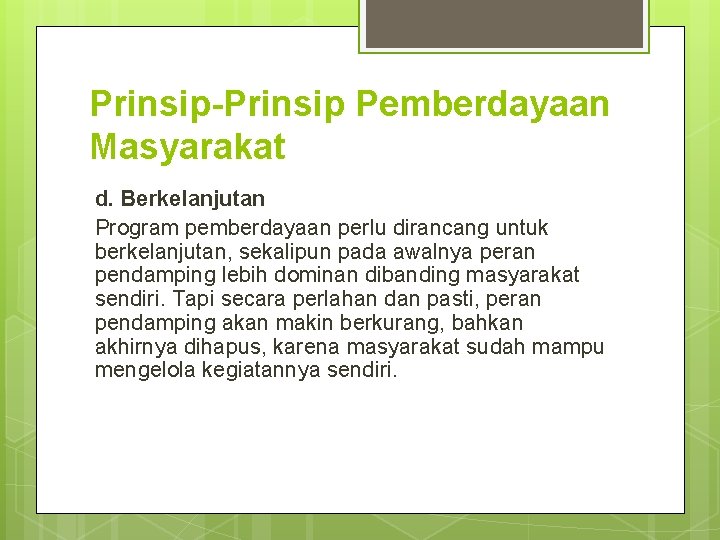 Prinsip-Prinsip Pemberdayaan Masyarakat

d. Berkelanjutan

Program pemberdayaan perlu dirancang untuk berkelanjutan, sekalipun pada awalnya peran pendamping lebih dominan dibanding masyarakat sendiri. Tapi secara perlahan dan pasti, peran pendamping akan makin berkurang, bahkan akhirnya dihapus, karena masyarakat sudah mampu mengelola kegiatannya sendiri.